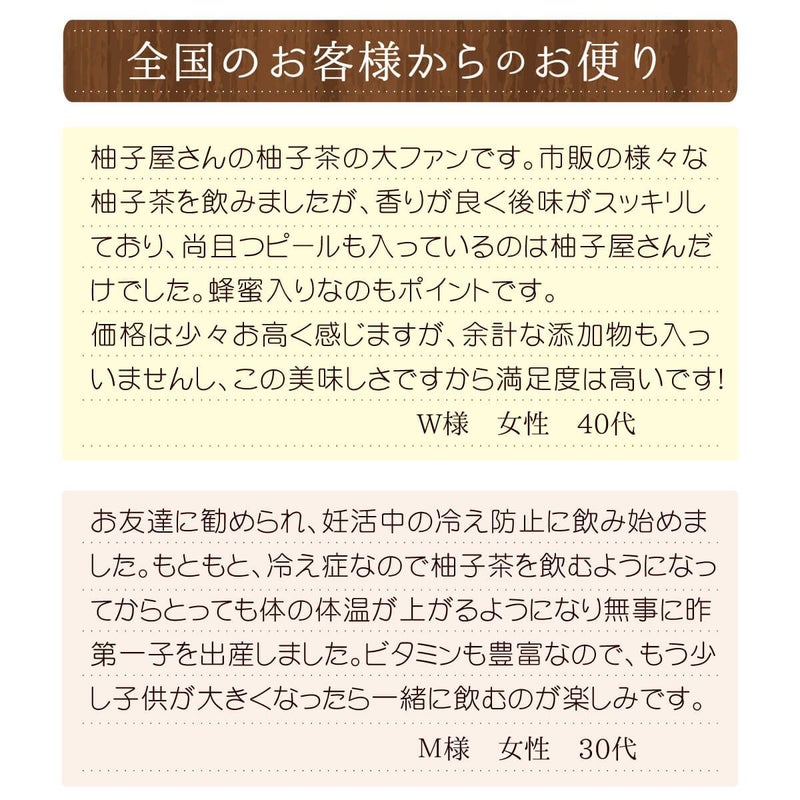 全国のお客様からのお便り

柚子屋さんの柚子茶の大ファンです。市販の様々な柚子茶を飲みましたが、香りが良く後味がスッキリしており、尚且つピールも入っているのは柚子屋さんだけでした。蜂蜜入りなのもポイントです。
価格は少々お高く感じますが、余計な添加物も入っいませんし、この美味しさですから満足度は高いです!
W様　女性　40代

お友達に勧められ、妊活中の冷え防止に飲み始めました。もともと、冷え症なので柚子茶を飲むようになってからとっても体の体温が上がるようになり無事に昨第一子を出産しました。ビタミンも豊富なので、もう少し子供が大きくなったら一緒に飲むのが楽しみです。
M様　女性　30代